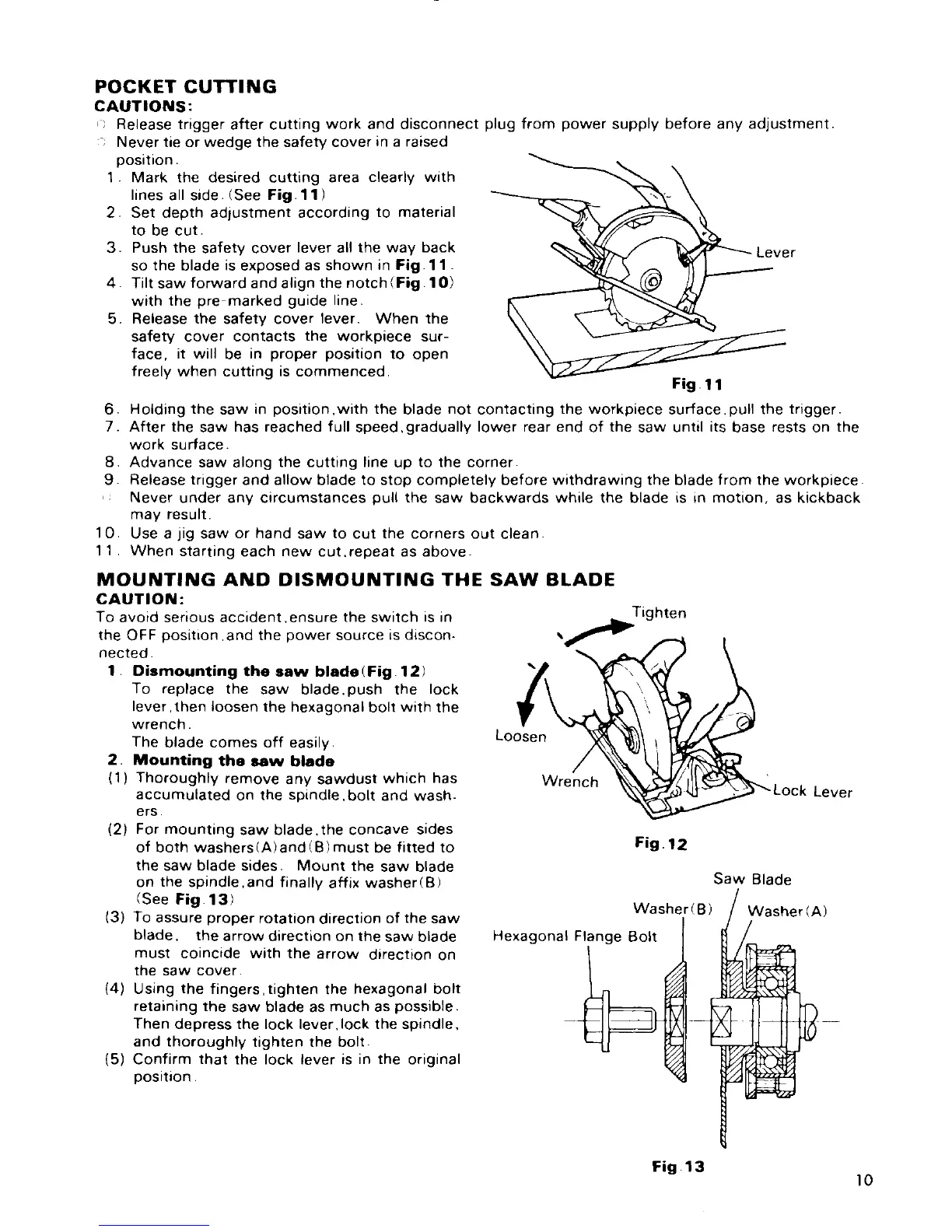 POCKET CUTTING
CAUTIONS:
○ Release trigger after cutting work and disconnect plug from power supply before any adjustment.
○ Never tie or wedge the safety cover in a raised position.
1. Mark the desired cutting area clearly with lines all side. (See Fig. 11)
2. Set depth adjustment according to material to be cut.
3. Push the safety cover lever all the way back so the blade is exposed as shown in Fig. 11.
4. Tilt saw forward and align the notch (Fig. 10) with the pre-marked guide line.
5. Release the safety cover lever. When the safety cover contacts the workpiece surface, it will be in proper position to open freely when cutting is commenced.

Lever

Fig. 11

6. Holding the saw in position, with the blade not contacting the workpiece surface, pull the trigger.
7. After the saw has reached full speed, gradually lower rear end of the saw until its base rests on the work surface.
8. Advance saw along the cutting line up to the corner.
9. Release trigger and allow blade to stop completely before withdrawing the blade from the workpiece.
○ Never under any circumstances pull the saw backwards while the blade is in motion, as kickback may result.
10. Use a jig saw or hand saw to cut the corners out clean.
11. When starting each new cut, repeat as above.

MOUNTING AND DISMOUNTING THE SAW BLADE
CAUTION:
To avoid serious accident, ensure the switch is in the OFF position, and the power source is disconnected.
1. Dismounting the saw blade (Fig. 12)
To replace the saw blade, push the lock lever, then loosen the hexagonal bolt with the wrench.
The blade comes off easily.
2. Mounting the saw blade
(1) Thoroughly remove any sawdust which has accumulated on the spindle, bolt and washers.
(2) For mounting saw blade, the concave sides of both washers (A) and (B) must be fitted to the saw blade sides. Mount the saw blade on the spindle, and finally affix washer (B) (See Fig. 13)
(3) To assure proper rotation direction of the saw blade, the arrow direction on the saw blade must coincide with the arrow direction on the saw cover.
(4) Using the fingers, tighten the hexagonal bolt retaining the saw blade as much as possible. Then depress the lock lever, lock the spindle, and thoroughly tighten the bolt.
(5) Confirm that the lock lever is in the original position.

Tighten
Loosen
Wrench
Lock Lever

Fig. 12

Saw Blade
Washer (B)
Washer (A)
Hexagonal Flange Bolt

Fig. 13

10